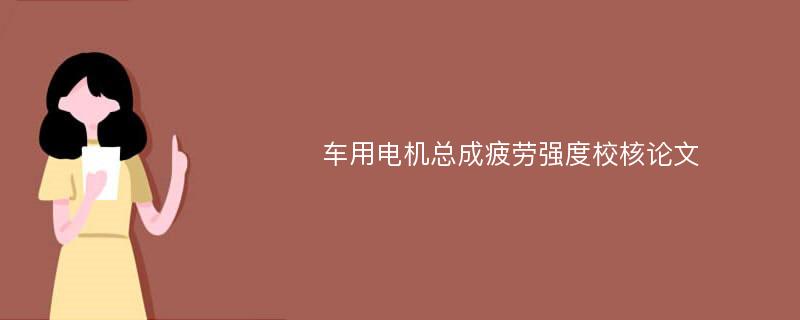 车用电机总成疲劳强度校核论文